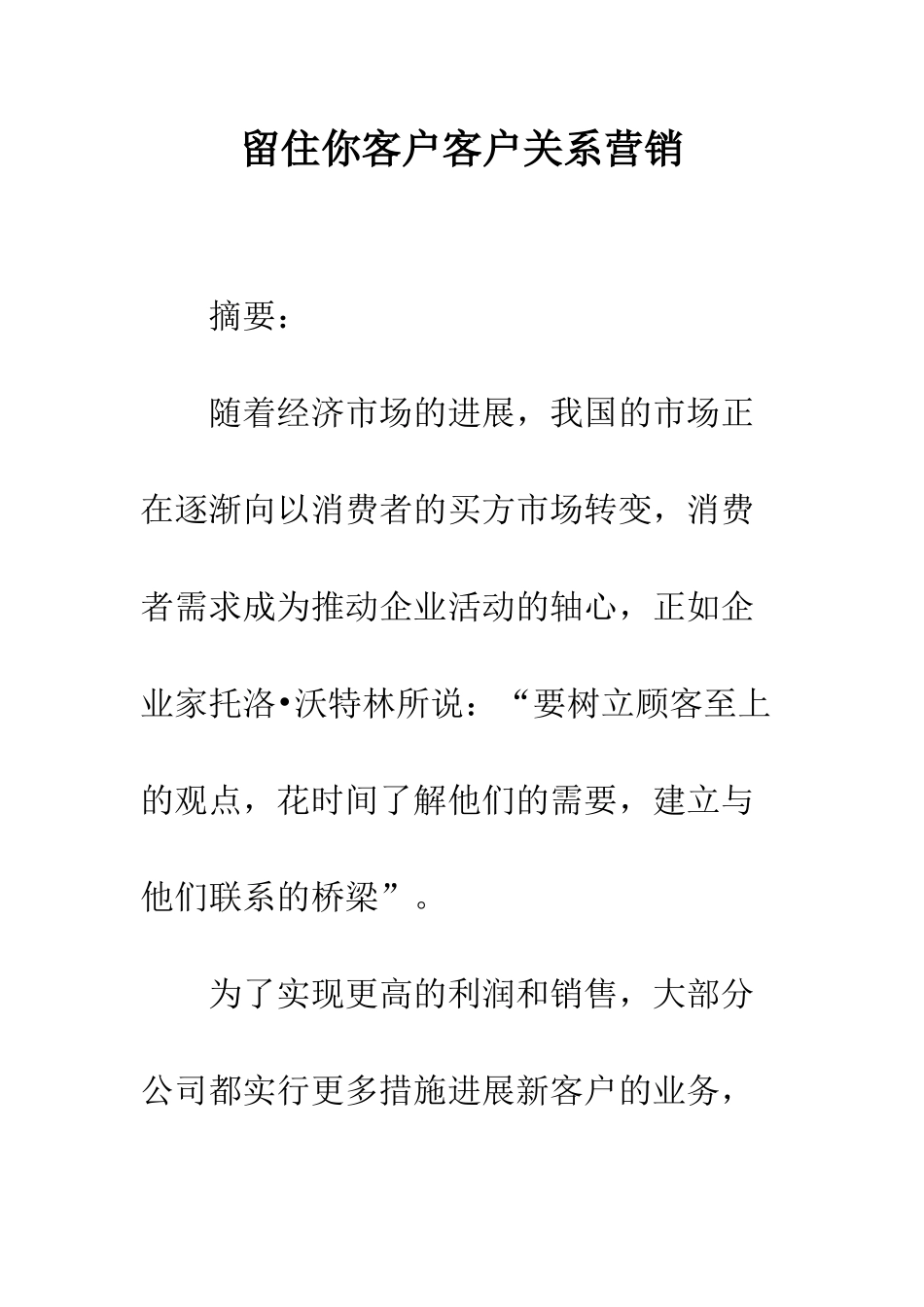 留住你客户客户关系营销

摘要：

随着经济市场的进展，我国的市场正在逐渐向以消费者的买方市场转变，消费者需求成为推动企业活动的轴心，正如企业家托洛•沃特林所说：“要树立顾客至上的观点，花时间了解他们的需要，建立与他们联系的桥梁”。

为了实现更高的利润和销售，大部分公司都实行更多措施进展新客户的业务，